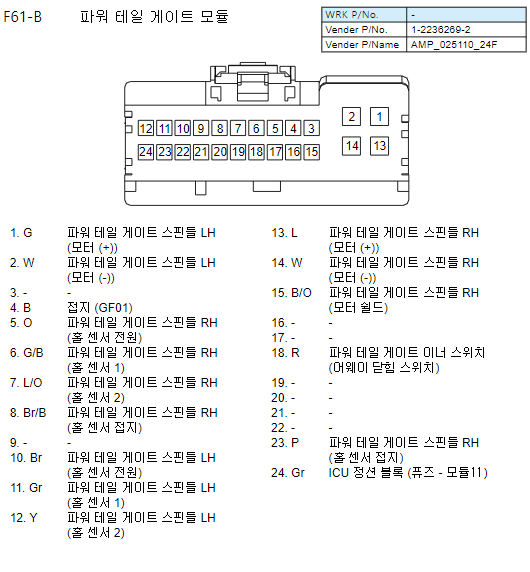 F61-B 파워 테일 게이트 모듈

| WRK P/No. | - |
|---|---|
| Vender P/No. | 1-2236269-2 |
| Vender P/Name | AMP_025110_24F |

12 11 10 9 8 7 6 5 4 3
24 23 22 21 20 19 18 17 16 15
2 1
14 13

1. G 파워 테일 게이트 스핀들 LH (모터 (+))
2. W 파워 테일 게이트 스핀들 LH (모터 (-))
3. - -
4. B 접지 (GF01)
5. O 파워 테일 게이트 스핀들 RH (홀 센서 전원)
6. G/B 파워 테일 게이트 스핀들 RH (홀 센서 1)
7. L/O 파워 테일 게이트 스핀들 RH (홀 센서 2)
8. Br/B 파워 테일 게이트 스핀들 RH (홀 센서 접지)
9. - -
10. Br 파워 테일 게이트 스핀들 LH (홀 센서 전원)
11. Gr 파워 테일 게이트 스핀들 LH (홀 센서 1)
12. Y 파워 테일 게이트 스핀들 LH (홀 센서 2)

13. L 파워 테일 게이트 스핀들 RH (모터 (+))
14. W 파워 테일 게이트 스핀들 RH (모터 (-))
15. B/O 파워 테일 게이트 스핀들 RH (모터 쉴드)
16. - -
17. - -
18. R 파워 테일 게이트 이너 스위치 (여웨이 닫힘 스위치)
19. - -
20. - -
21. - -
22. - -
23. P 파워 테일 게이트 스핀들 RH (홀 센서 접지)
24. Gr ICU 정션 블록 (퓨즈 - 모듈11)